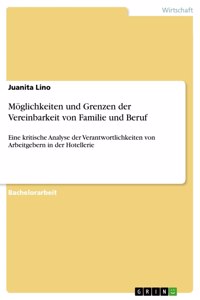 Wirtschaft

Juanita Lino

Möglichkeiten und Grenzen der Vereinbarkeit von Familie und Beruf

Eine kritische Analyse der Verantwortlichkeiten von Arbeitgebern in der Hotellerie

Bachelorarbeit

GRIN